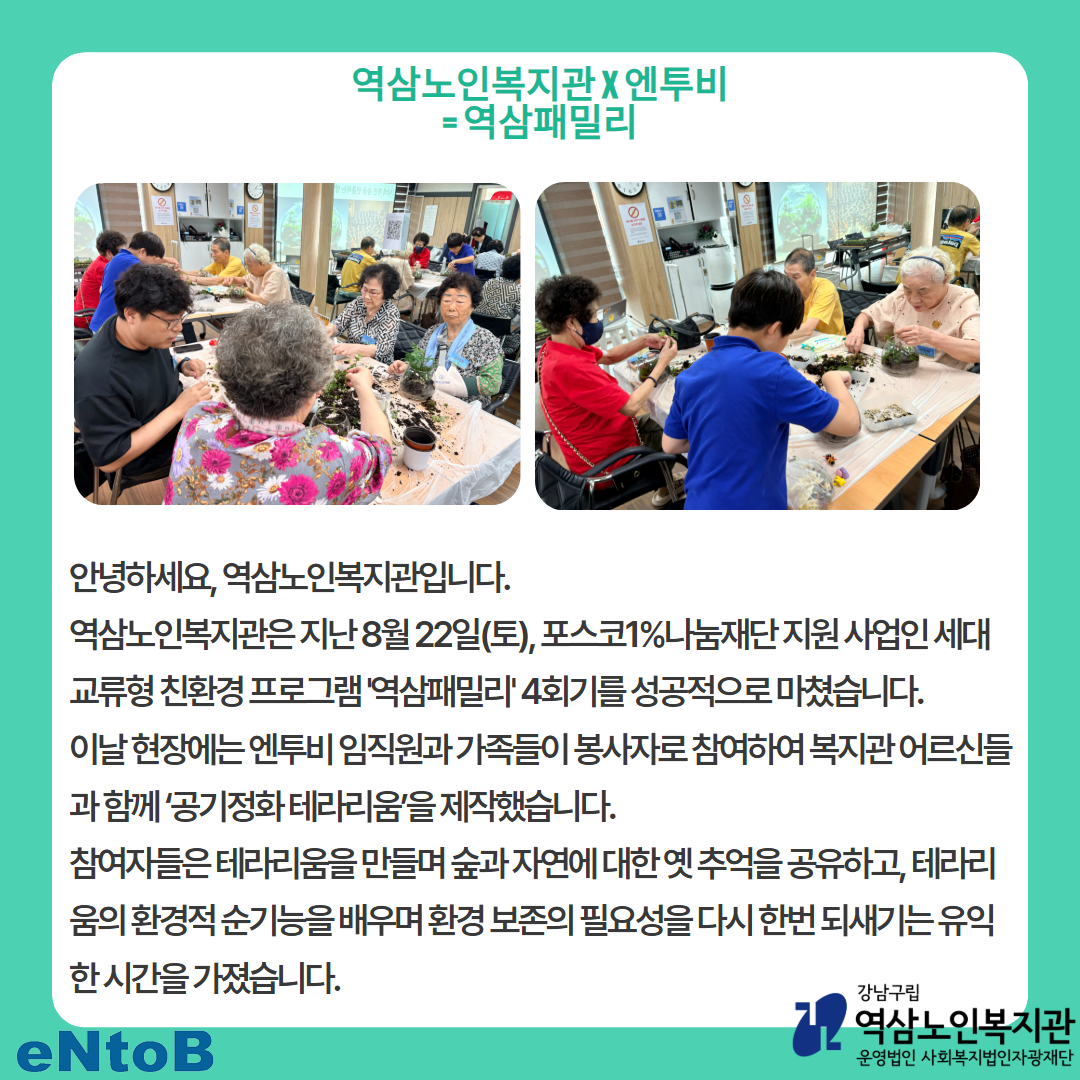 역삼노인복지관 X 엔투비
= 역삼패밀리

안녕하세요, 역삼노인복지관입니다.
역삼노인복지관은 지난 8월 22일(토), 포스코1%나눔재단 지원 사업인 세대 교류형 친환경 프로그램 '역삼패밀리' 4회기를 성공적으로 마쳤습니다.
이날 현장에는 엔투비 임직원과 가족들이 봉사자로 참여하여 복지관 어르신들과 함께 '공기정화 테라리움'을 제작했습니다.
참여자들은 테라리움을 만들며 숲과 자연에 대한 옛 추억을 공유하고, 테라리움의 환경적 순기능을 배우며 환경 보존의 필요성을 다시 한번 되새기는 유익한 시간을 가졌습니다.

eNtoB

강남구립
역삼노인복지관
운영법인 사회복지법인자광재단